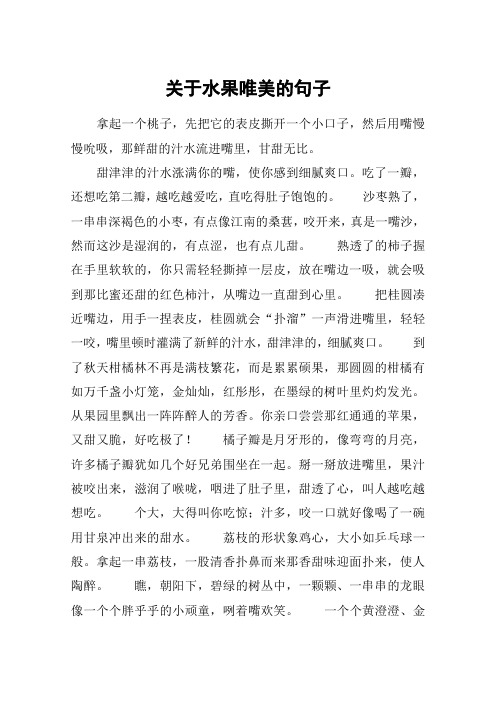 关于水果唯美的句子

拿起一个桃子，先把它的表皮撕开一个小口子，然后用嘴慢慢吮吸，那鲜甜的汁水流进嘴里，甘甜无比。

甜津津的汁水涨满你的嘴，使你感到细腻爽口。吃了一瓣，还想吃第二瓣，越吃越爱吃，直吃得肚子饱饱的。 沙枣熟了，一串串深褐色的小枣，有点像江南的桑葚，咬开来，真是一嘴沙，然而这沙是湿润的，有点涩，也有点儿甜。 熟透了的柿子握在手里软软的，你只需轻轻撕掉一层皮，放在嘴边一吸，就会吸到那比蜜还甜的红色柿汁，从嘴边一直甜到心里。 把桂圆凑近嘴边，用手一捏表皮，桂圆就会“扑溜”一声滑进嘴里，轻轻一咬，嘴里顿时灌满了新鲜的汁水，甜津津的，细腻爽口。 到了秋天柑橘林不再是满枝繁花，而是累累硕果，那圆圆的柑橘有如万千盏小灯笼，金灿灿，红彤彤，在墨绿的树叶里灼灼发光。从果园里飘出一阵阵醉人的芳香。你亲口尝尝那红通通的苹果，又甜又脆，好吃极了！ 橘子瓣是月牙形的，像弯弯的月亮，许多橘子瓣犹如几个好兄弟围坐在一起。掰一掰放进嘴里，果汁被咬出来，滋润了喉咙，咽进了肚子里，甜透了心，叫人越吃越想吃。 个大，大得叫你吃惊；汁多，咬一口就好像喝了一碗用甘泉冲出来的甜水。 荔枝的形状象鸡心，大小如乒乓球一般。拿起一串荔枝，一股清香扑鼻而来那香甜味迎面扑来，使人陶醉。 瞧，朝阳下，碧绿的树丛中，一颗颗、一串串的龙眼像一个个胖乎乎的小顽童，咧着嘴欢笑。 一个个黄澄澄、金